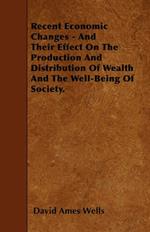 Recent Economic Changes - And Their Effect On The Production And Distribution Of Wealth And The Well-Being Of Society.

David Ames Wells